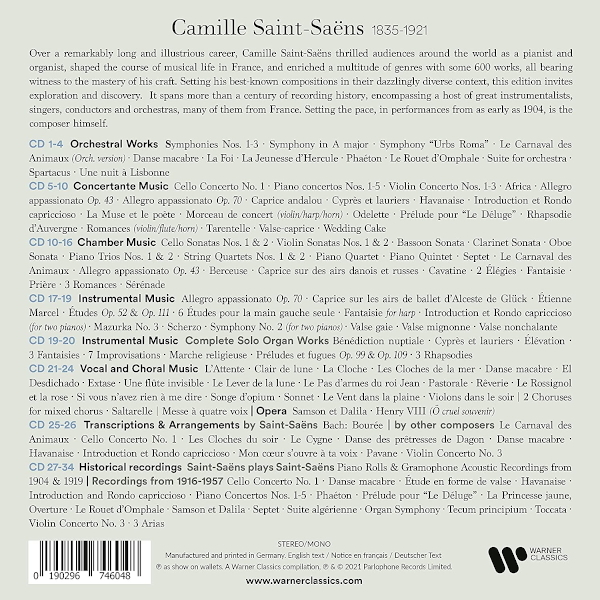 Camille Saint-Saëns 1835-1921

Over a remarkably long and illustrious career, Camille Saint-Saëns thrilled audiences around the world as a pianist and organist, shaped the course of musical life in France, and enriched a multitude of genres with some 600 works, all bearing witness to the mastery of his craft. Setting his best-known compositions in their dazzlingly diverse context, this edition invites exploration and discovery. It spans more than a century of recording history, encompassing a host of great instrumentalists, singers, conductors and orchestras, many of them from France. Setting the pace, in performances from as early as 1904, is the composer himself.

CD 1-4 Orchestral Works Symphonies Nos. 1-3 · Symphony in A major · Symphony "Urbs Roma" · Le Carnaval des Animaux (Orch. version) · Danse macabre · La Foi · La Jeunesse d'Hercule · Phaéton · Le Rouet d'Omphale · Suite for orchestra · Spartacus · Une nuit à Lisbonne

CD 5-10 Concertante Music Cello Concerto No. 1 · Piano concertos Nos. 1-5 · Violin Concerto Nos. 1-3 · Africa · Allegro appassionato Op. 43 · Allegro appassionato Op. 70 · Caprice andalou · Cyprès et lauriers · Havanaise · Introduction et Rondo capriccioso · La Muse et le poète · Morceau de concert (violin/harp/horn) · Odelette · Prélude pour "Le Déluge" · Rhapsodie d'Auvergne · Romances (violin/flute/horn) · Tarentelle · Valse-caprice · Wedding Cake

CD 10-16 Chamber Music Cello Sonatas Nos. 1 & 2 · Violin Sonatas Nos. 1 & 2 · Bassoon Sonata · Clarinet Sonata · Oboe Sonata · Piano Trios Nos. 1 & 2 · String Quartets Nos. 1 & 2 · Piano Quartet · Piano Quintet · Septet · Le Carnaval des Animaux · Allegro appassionato Op. 43 · Berceuse · Caprice sur des airs danois et russes · Cavatine · 2 Élégies · Fantaisie · Prière · 3 Romances · Sérénade

CD 17-19 Instrumental Music Allegro appassionato Op. 70 · Caprice sur les airs de ballet d'Alceste de Glück · Étienne Marcel · Études Op. 52 & Op. 111 · 6 Études pour la main gauche seule · Fantaisie for harp · Introduction et Rondo capriccioso (for two pianos) · Mazurka No. 3 · Scherzo · Symphony No. 2 (for two pianos) · Valse gaie · Valse mignonne · Valse nonchalante

CD 19-20 Instrumental Music Complete Solo Organ Works Bénédiction nuptiale · Cyprès et lauriers · Élévation · 3 Fantaisies · 7 Improvisations · Marche religieuse · Préludes et fugues Op. 99 & Op. 109 · 3 Rhapsodies

CD 21-24 Vocal and Choral Music L'Attente · Clair de lune · La Cloche · Les Cloches de la mer · Danse macabre · El Desdichado · Extase · Une flûte invisible · Le Lever de la lune · Le Pas d'armes du roi Jean · Pastorale · Rêverie · Le Rossignol et la rose · Si vous n'avez rien à me dire · Songe d'opium · Sonnet · Le Vent dans la plaine · Violons dans le soir | 2 Choruses for mixed chorus · Saltarelle | Messe à quatre voix | Opera Samson et Dalila · Henry VIII (Ô cruel souvenir)

CD 25-26 Transcriptions & Arrangements by Saint-Saëns Bach: Bourée | by other composers Le Carnaval des Animaux · Cello Concerto No. 1 · Les Cloches du soir · Le Cygne · Danse des prêtresses de Dagon · Danse macabre · Havanaise · Introduction et Rondo capriccioso · Mon cœur s'ouvre à ta voix · Pavane · Violin Concerto No. 3

CD 27-34 Historical recordings Saint-Saëns plays Saint-Saëns Piano Rolls & Gramophone Acoustic Recordings from 1904 & 1919 | Recordings from 1916-1957 Cello Concerto No. 1 · Danse macabre · Étude en forme de valse · Havanaise · Introduction and Rondo capriccioso · Piano Concertos Nos. 1-5 · Phaéton · Prélude pour "Le Déluge" · La Princesse jaune, Overture · Le Rouet d'Omphale · Samson et Dalila · Septet · Suite algérienne · Organ Symphony · Tecum principium · Toccata · Violin Concerto No. 3 · 3 Arias

0 190296 746048

STEREO/MONO
Manufactured and printed in Germany. English text / Notice en français / Deutscher Text
℗ as show on wallets. A Warner Classics compilation. ℗ & © 2021 Parlophone Records Limited.
www.warnerclassics.com

WARNER CLASSICS